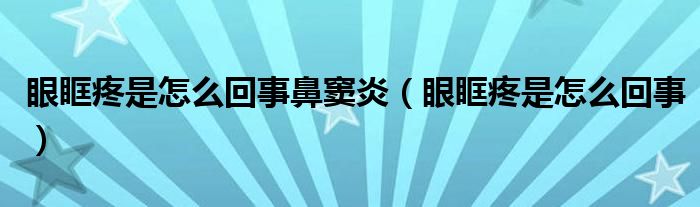 眼眶疼是怎么回事鼻窦炎（眼眶疼是怎么回事）